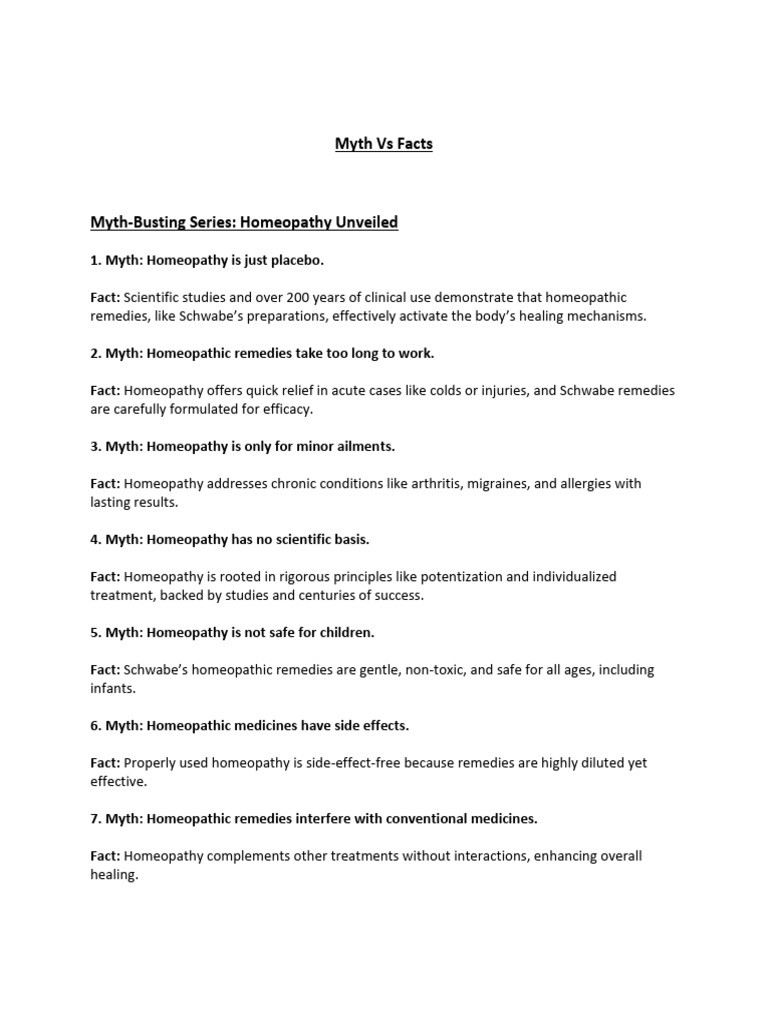 Myth Vs Facts

Myth-Busting Series: Homeopathy Unveiled

1. Myth: Homeopathy is just placebo.

Fact: Scientific studies and over 200 years of clinical use demonstrate that homeopathic remedies, like Schwabe's preparations, effectively activate the body's healing mechanisms.

2. Myth: Homeopathic remedies take too long to work.

Fact: Homeopathy offers quick relief in acute cases like colds or injuries, and Schwabe remedies are carefully formulated for efficacy.

3. Myth: Homeopathy is only for minor ailments.

Fact: Homeopathy addresses chronic conditions like arthritis, migraines, and allergies with lasting results.

4. Myth: Homeopathy has no scientific basis.

Fact: Homeopathy is rooted in rigorous principles like potentization and individualized treatment, backed by studies and centuries of success.

5. Myth: Homeopathy is not safe for children.

Fact: Schwabe's homeopathic remedies are gentle, non-toxic, and safe for all ages, including infants.

6. Myth: Homeopathic medicines have side effects.

Fact: Properly used homeopathy is side-effect-free because remedies are highly diluted yet effective.

7. Myth: Homeopathic remedies interfere with conventional medicines.

Fact: Homeopathy complements other treatments without interactions, enhancing overall healing.